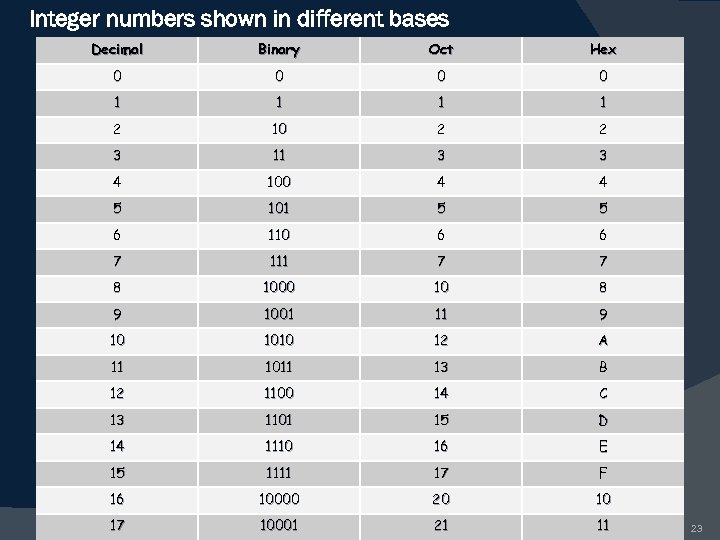 Integer numbers shown in different bases

| Decimal | Binary | Oct | Hex |
|---|---|---|---|
| 0 | 0 | 0 | 0 |
| 1 | 1 | 1 | 1 |
| 2 | 10 | 2 | 2 |
| 3 | 11 | 3 | 3 |
| 4 | 100 | 4 | 4 |
| 5 | 101 | 5 | 5 |
| 6 | 110 | 6 | 6 |
| 7 | 111 | 7 | 7 |
| 8 | 1000 | 10 | 8 |
| 9 | 1001 | 11 | 9 |
| 10 | 1010 | 12 | A |
| 11 | 1011 | 13 | B |
| 12 | 1100 | 14 | C |
| 13 | 1101 | 15 | D |
| 14 | 1110 | 16 | E |
| 15 | 1111 | 17 | F |
| 16 | 10000 | 20 | 10 |
| 17 | 10001 | 21 | 11 |

23